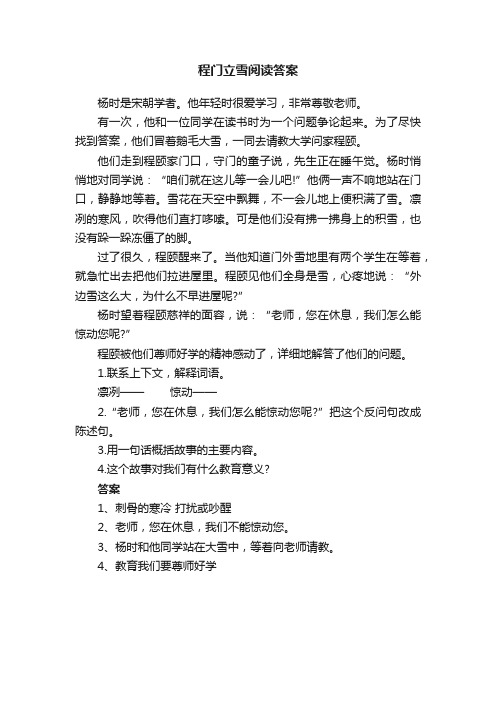 程门立雪阅读答案

杨时是宋朝学者。他年轻时很爱学习，非常尊敬老师。

有一次，他和一位同学在读书时为一个问题争论起来。为了尽快找到答案，他们冒着鹅毛大雪，一同去请教大学问家程颐。

他们走到程颐家门口，守门的童子说，先生正在睡午觉。杨时悄悄地对同学说：“咱们就在这儿等一会儿吧!”他俩一声不响地站在门口，静静地等着。雪花在天空中飘舞，不一会儿地上便积满了雪。凛冽的寒风，吹得他们直打哆嗦。可是他们没有拂一拂身上的积雪，也没有跺一跺冻僵了的脚。

过了很久，程颐醒来了。当他知道门外雪地里有两个学生在等着，就急忙出去把他们拉进屋里。程颐见他们全身是雪，心疼地说：“外边雪这么大，为什么不早进屋呢?”

杨时望着程颐慈祥的面容，说：“老师，您在休息，我们怎么能惊动您呢?”

程颐被他们尊师好学的精神感动了，详细地解答了他们的问题。

1.联系上下文，解释词语。

凛冽——　　惊动——

2.“老师，您在休息，我们怎么能惊动您呢?”把这个反问句改成陈述句。

3.用一句话概括故事的主要内容。

4.这个故事对我们有什么教育意义?

答案

1、刺骨的寒冷 打扰或吵醒

2、老师，您在休息，我们不能惊动您。

3、杨时和他同学站在大雪中，等着向老师请教。

4、教育我们要尊师好学